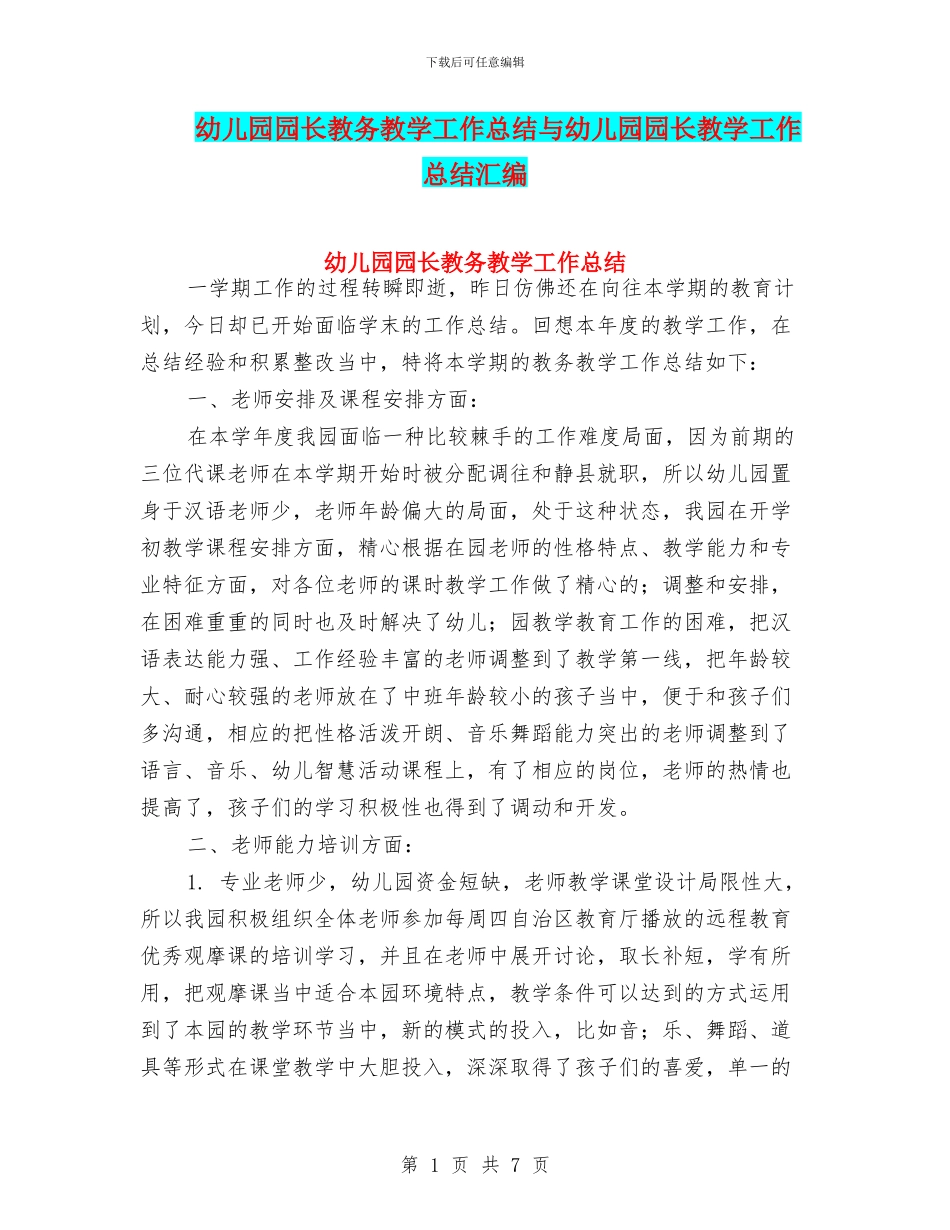 下载后可任意编辑

幼儿园园长教务教学工作总结与幼儿园园长教学工作总结汇编

幼儿园园长教务教学工作总结

一学期工作的过程转瞬即逝，昨日仿佛还在向往本学期的教育计划，今日却已开始面临学末的工作总结。回想本年度的教学工作，在总结经验和积累整改当中，特将本学期的教务教学工作总结如下：

一、老师安排及课程安排方面：

在本学年度我园面临一种比较棘手的工作难度局面，因为前期的三位代课老师在本学期开始时被分配调往和静县就职，所以幼儿园置身于汉语老师少，老师年龄偏大的局面，处于这种状态，我园在开学初教学课程安排方面，精心根据在园老师的性格特点、教学能力和专业特征方面，对各位老师的课时教学工作做了精心的；调整和安排，在困难重重的同时也及时解决了幼儿；园教学教育工作的困难，把汉语表达能力强、工作经验丰富的老师调整到了教学第一线，把年龄较大、耐心较强的老师放在了中班年龄较小的孩子当中，便于和孩子们多沟通，相应的把性格活泼开朗、音乐舞蹈能力突出的老师调整到了语言、音乐、幼儿智慧活动课程上，有了相应的岗位，老师的热情也提高了，孩子们的学习积极性也得到了调动和开发。

二、老师能力培训方面：

1. 专业老师少，幼儿园资金短缺，老师教学课堂设计局限性大，所以我园积极组织全体老师参加每周四自治区教育厅播放的远程教育优秀观摩课的培训学习，并且在老师中展开讨论，取长补短，学有所用，把观摩课当中适合本园环境特点，教学条件可以达到的方式运用到了本园的教学环节当中，新的模式的投入，比如音；乐、舞蹈、道具等形式在课堂教学中大胆投入，深深取得了孩子们的喜爱，单一的

第 1 页 共 7 页